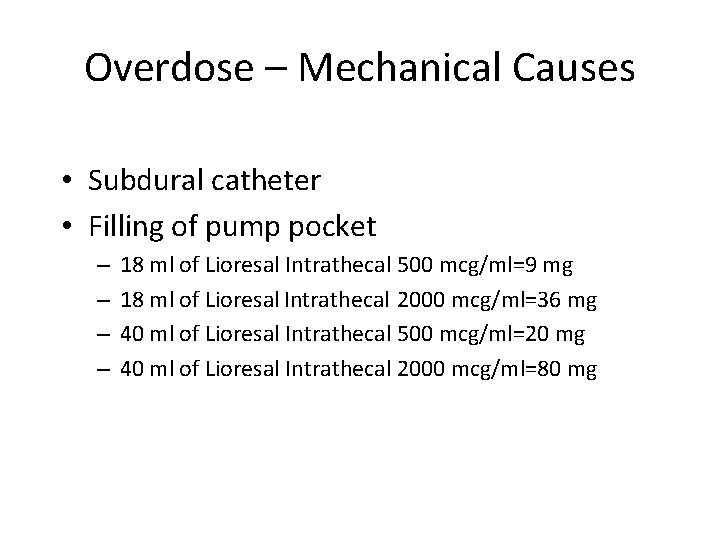 Overdose – Mechanical Causes

• Subdural catheter
• Filling of pump pocket
– 18 ml of Lioresal Intrathecal 500 mcg/ml=9 mg
– 18 ml of Lioresal Intrathecal 2000 mcg/ml=36 mg
– 40 ml of Lioresal Intrathecal 500 mcg/ml=20 mg
– 40 ml of Lioresal Intrathecal 2000 mcg/ml=80 mg